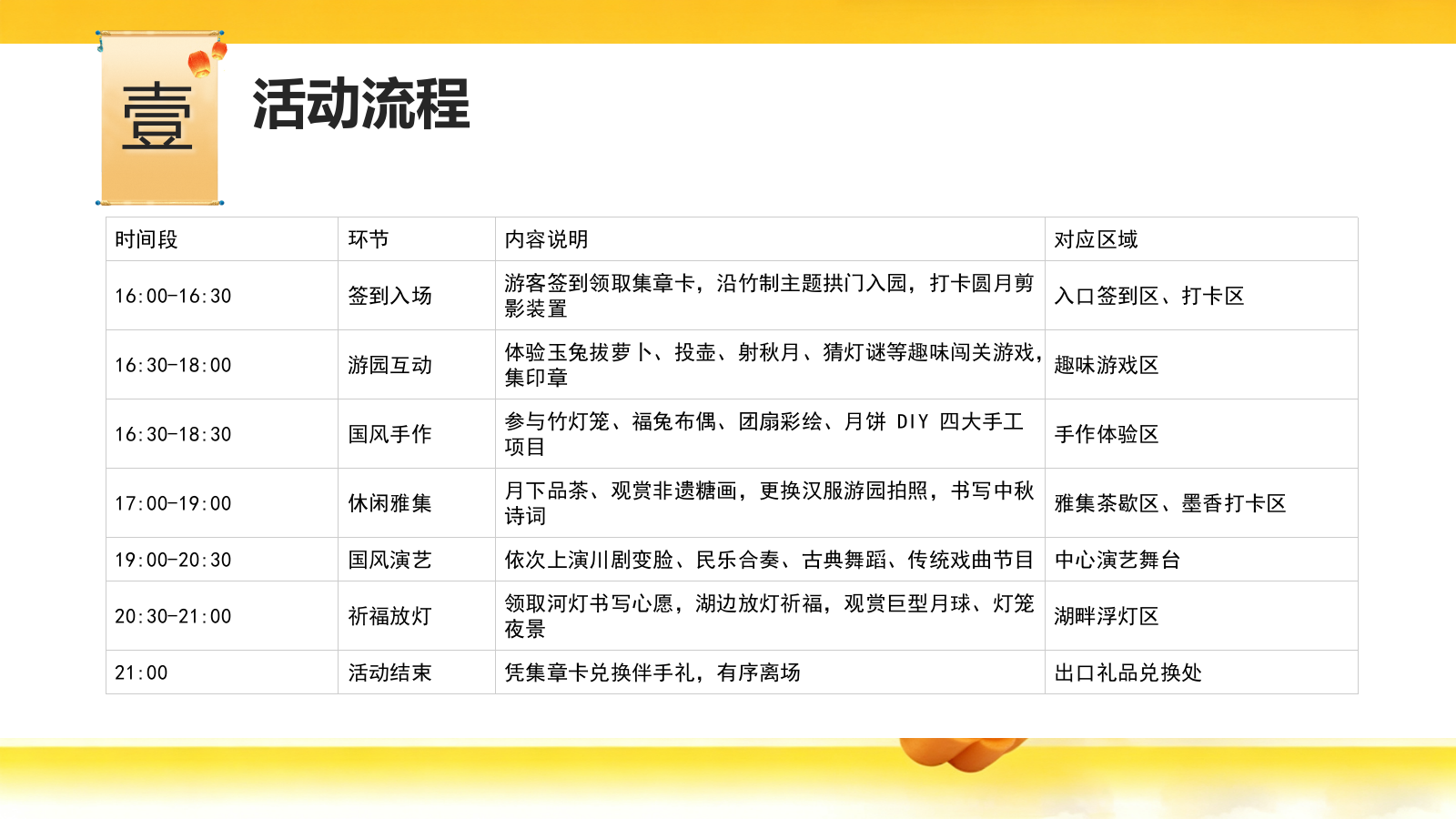 壹

活动流程

| 时间段 | 环节 | 内容说明 | 对应区域 |
|---|---|---|---|
| 16:00-16:30 | 签到入场 | 游客签到领取集章卡，沿竹制主题拱门入园，打卡圆月剪影装置 | 入口签到区、打卡区 |
| 16:30-18:00 | 游园互动 | 体验玉兔拔萝卜、投壶、射秋月、猜灯谜等趣味闯关游戏，集印章 | 趣味游戏区 |
| 16:30-18:30 | 国风手作 | 参与竹灯笼、福兔布偶、团扇彩绘、月饼 DIY 四大手工项目 | 手作体验区 |
| 17:00-19:00 | 休闲雅集 | 月下品茶、观赏非遗糖画，更换汉服游园拍照，书写中秋诗词 | 雅集茶歇区、墨香打卡区 |
| 19:00-20:30 | 国风演艺 | 依次上演川剧变脸、民乐合奏、古典舞蹈、传统戏曲节目 | 中心演艺舞台 |
| 20:30-21:00 | 祈福放灯 | 领取河灯书写心愿，湖边放灯祈福，观赏巨型月球、灯笼夜景 | 湖畔浮灯区 |
| 21:00 | 活动结束 | 凭集章卡兑换伴手礼，有序离场 | 出口礼品兑换处 |